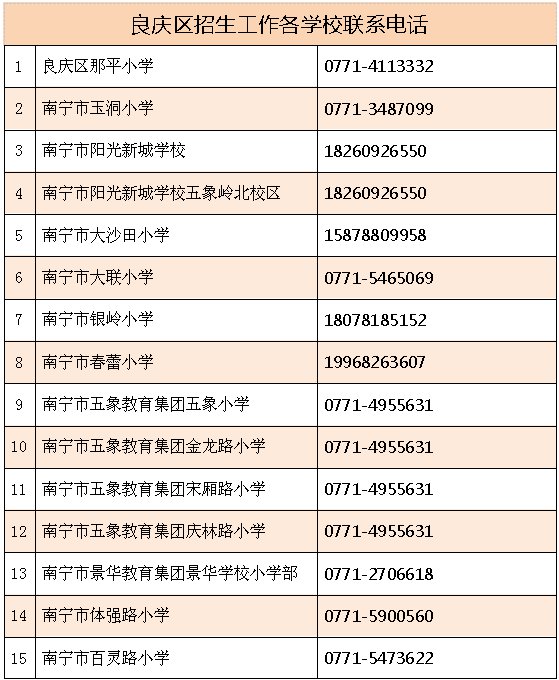 良庆区招生工作各学校联系电话

| | | |
|---|---|---|
| 1 | 良庆区那平小学 | 0771-4113332 |
| 2 | 南宁市玉洞小学 | 0771-3487099 |
| 3 | 南宁市阳光新城学校 | 18260926550 |
| 4 | 南宁市阳光新城学校五象岭北校区 | 18260926550 |
| 5 | 南宁市大沙田小学 | 15878809958 |
| 6 | 南宁市大联小学 | 0771-5465069 |
| 7 | 南宁市银岭小学 | 18078185152 |
| 8 | 南宁市春蕾小学 | 19968263607 |
| 9 | 南宁市五象教育集团五象小学 | 0771-4955631 |
| 10 | 南宁市五象教育集团金龙路小学 | 0771-4955631 |
| 11 | 南宁市五象教育集团宋厢路小学 | 0771-4955631 |
| 12 | 南宁市五象教育集团庆林路小学 | 0771-4955631 |
| 13 | 南宁市景华教育集团景华学校小学部 | 0771-2706618 |
| 14 | 南宁市体强路小学 | 0771-5900560 |
| 15 | 南宁市百灵路小学 | 0771-5473622 |